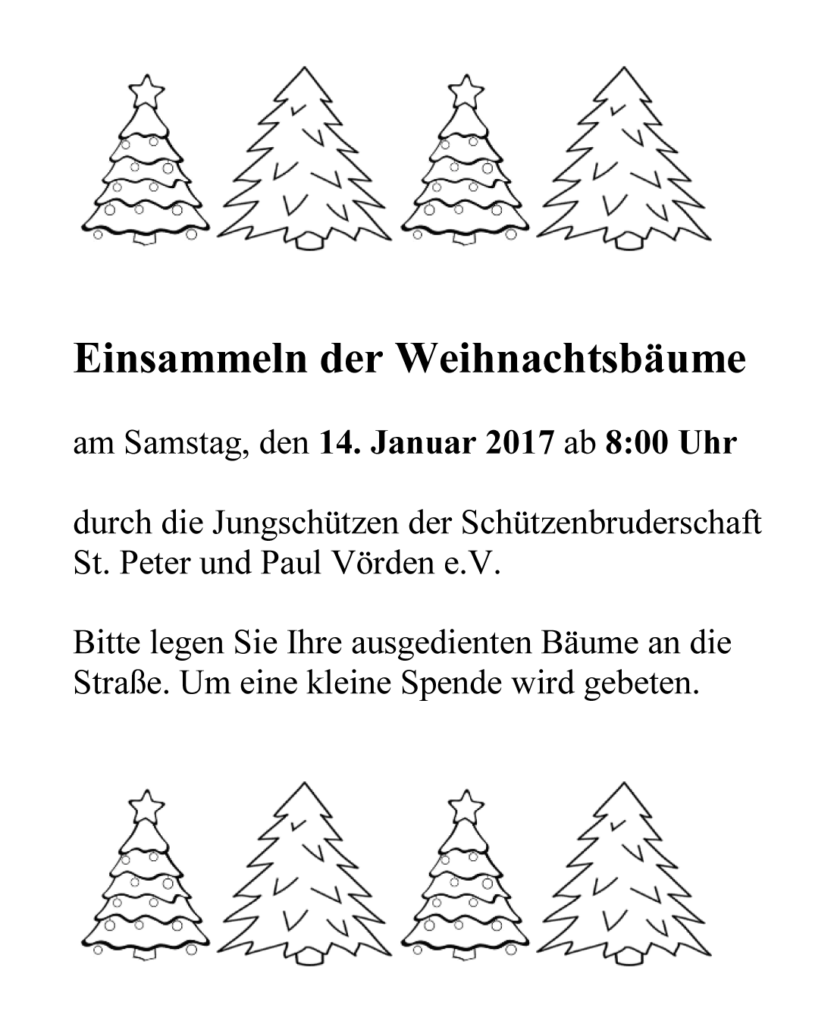 Einsammeln der Weihnachtsbäume

am Samstag, den 14. Januar 2017 ab 8:00 Uhr

durch die Jungschützen der Schützenbruderschaft St. Peter und Paul Vörden e.V.

Bitte legen Sie Ihre ausgedienten Bäume an die Straße. Um eine kleine Spende wird gebeten.